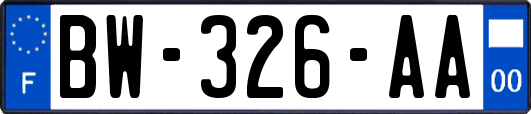 F

BW-326-AA

00